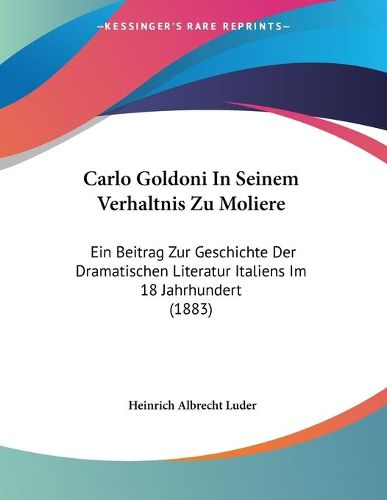 —KESSINGER'S RARE REPRINTS—

Carlo Goldoni In Seinem Verhaltnis Zu Moliere

Ein Beitrag Zur Geschichte Der Dramatischen Literatur Italiens Im 18 Jahrhundert (1883)

Heinrich Albrecht Luder